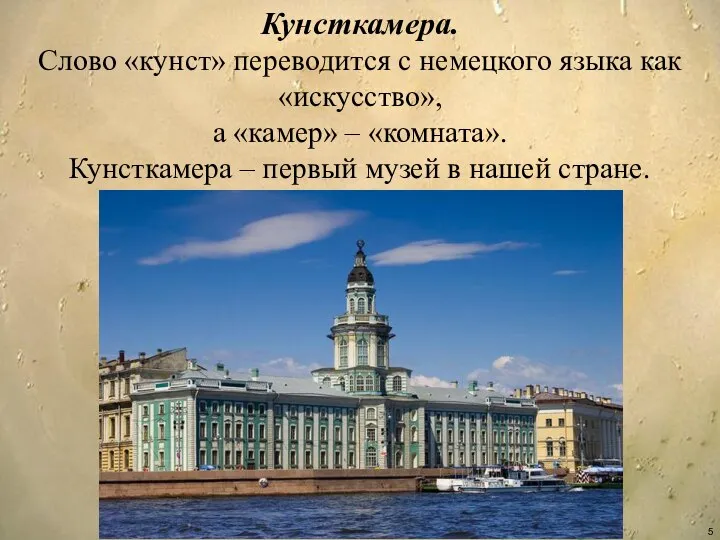 Кунсткамера.
Слово «кунст» переводится с немецкого языка как «искусство»,
а «камер» – «комната».
Кунсткамера – первый музей в нашей стране.

5